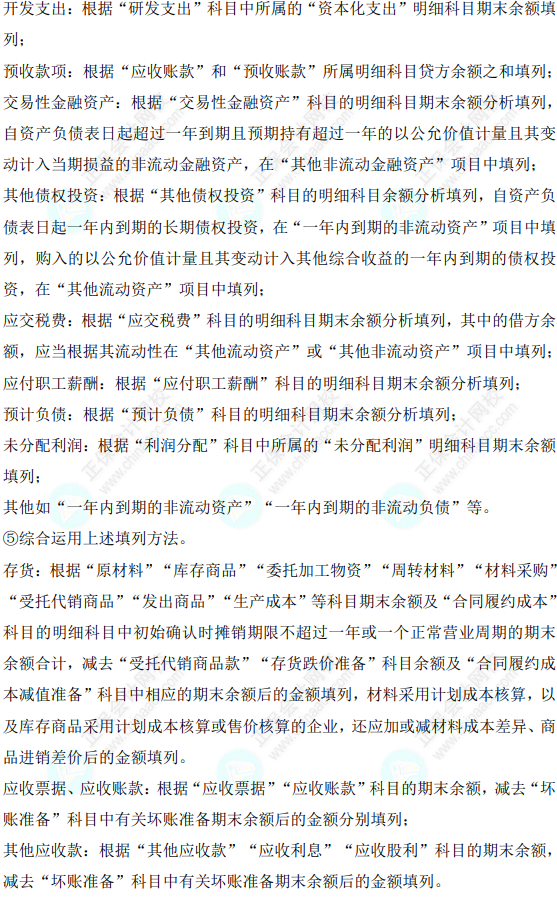 开发支出：根据“研发支出”科目中所属的“资本化支出”明细科目期末余额填列；

预收款项：根据“应收账款”和“预收账款”所属明细科目贷方余额之和填列；

交易性金融资产：根据“交易性金融资产”科目的明细科目期末余额分析填列，自资产负债表日起超过一年到期且预期持有超过一年的以公允价值计量且其变动计入当期损益的非流动金融资产，在“其他非流动金融资产”项目中填列；

其他债权投资：根据“其他债权投资”科目的明细科目余额分析填列，自资产负债表日起一年内到期的长期债权投资，在“一年内到期的非流动资产”项目中填列，购入的以公允价值计量且其变动计入其他综合收益的一年内到期的债权投资，在“其他流动资产”项目中填列；

应交税费：根据“应交税费”科目的明细科目期末余额分析填列，其中的借方余额，应当根据其流动性在“其他流动资产”或“其他非流动资产”项目中填列；

应付职工薪酬：根据“应付职工薪酬”科目的明细科目期末余额分析填列；

预计负债：根据“预计负债”科目的明细科目期末余额分析填列；

未分配利润：根据“利润分配”科目中所属的“未分配利润”明细科目期末余额填列；

其他如“一年内到期的非流动资产”“一年内到期的非流动负债”等。

⑤综合运用上述填列方法。

存货：根据“原材料”“库存商品”“委托加工物资”“周转材料”“材料采购”“受托代销商品”“发出商品”“生产成本”等科目期末余额及“合同履约成本”科目的明细科目中初始确认时摊销期限不超过一年或一个正常营业周期的期末余额合计，减去“受托代销商品款”“存货跌价准备”科目余额及“合同履约成本减值准备”科目中相应的期末余额后的金额填列，材料采用计划成本核算，以及库存商品采用计划成本核算或售价核算的企业，还应加或减材料成本差异、商品进销差价后的金额填列。

应收票据、应收账款：根据“应收票据”“应收账款”科目的期末余额，减去“坏账准备”科目中有关坏账准备期末余额后的金额分别填列；

其他应收款：根据“其他应收款”“应收利息”“应收股利”科目的期末余额，减去“坏账准备”科目中有关坏账准备期末余额后的金额填列。